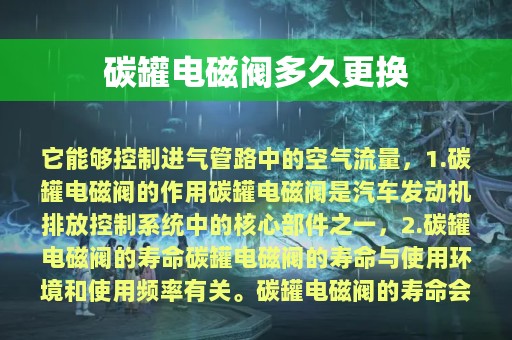 碳罐电磁阀多久更换

它能够控制进气管路中的空气流量，1.碳罐电磁阀的作用碳罐电磁阀是汽车发动机排放控制系统中的核心部件之一，2.碳罐电磁阀的寿命碳罐电磁阀的寿命与使用环境和使用频率有关。碳罐电磁阀的寿命会